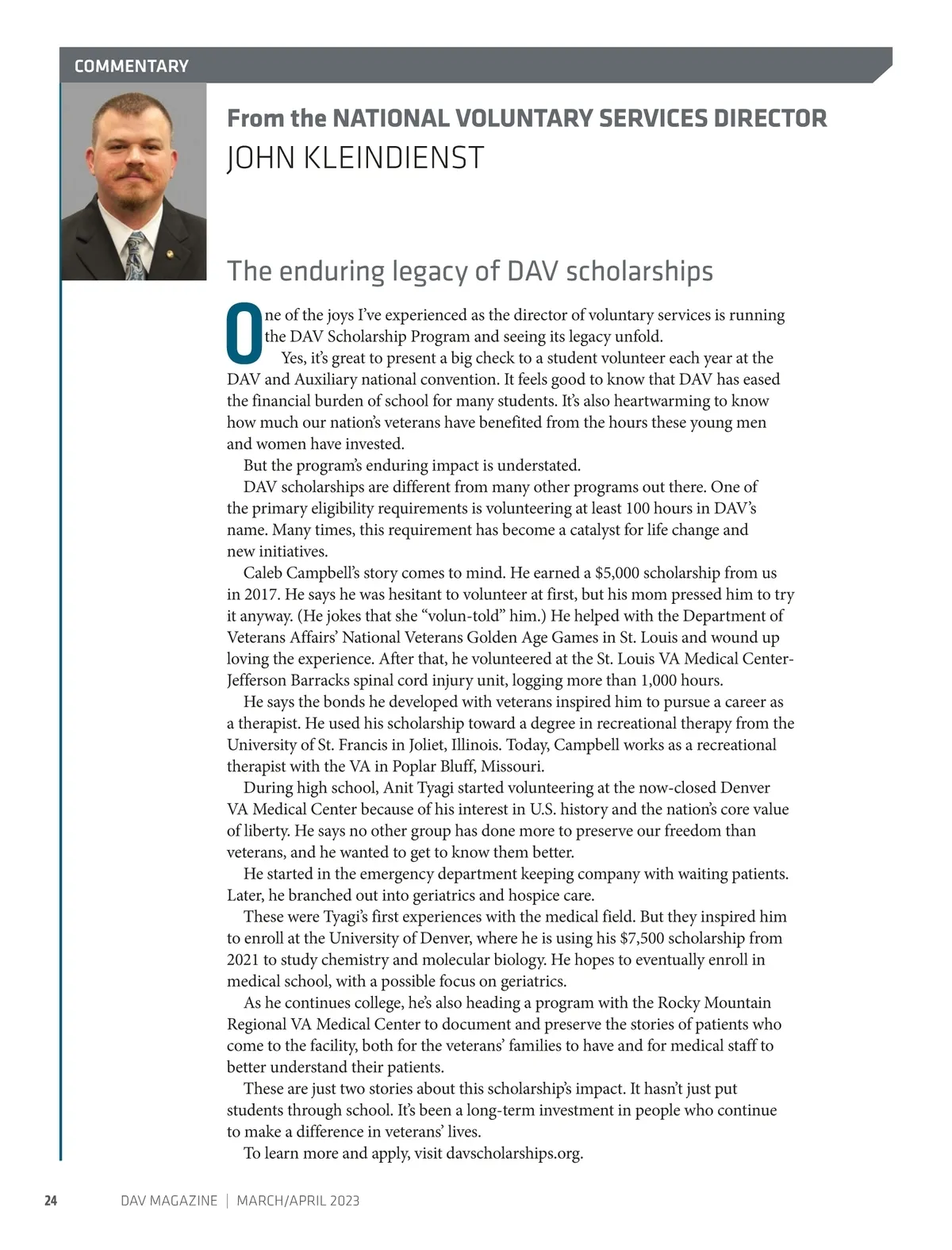 COMMENTARY

From the NATIONAL VOLUNTARY SERVICES DIRECTOR
JOHN KLEINDIENST

The enduring legacy of DAV scholarships

One of the joys I've experienced as the director of voluntary services is running the DAV Scholarship Program and seeing its legacy unfold.

Yes, it's great to present a big check to a student volunteer each year at the DAV and Auxiliary national convention. It feels good to know that DAV has eased the financial burden of school for many students. It's also heartwarming to know how much our nation's veterans have benefited from the hours these young men and women have invested.

But the program's enduring impact is understated.

DAV scholarships are different from many other programs out there. One of the primary eligibility requirements is volunteering at least 100 hours in DAV's name. Many times, this requirement has become a catalyst for life change and new initiatives.

Caleb Campbell's story comes to mind. He earned a $5,000 scholarship from us in 2017. He says he was hesitant to volunteer at first, but his mom pressed him to try it anyway. (He jokes that she "volun-told" him.) He helped with the Department of Veterans Affairs' National Veterans Golden Age Games in St. Louis and wound up loving the experience. After that, he volunteered at the St. Louis VA Medical Center-Jefferson Barracks spinal cord injury unit, logging more than 1,000 hours.

He says the bonds he developed with veterans inspired him to pursue a career as a therapist. He used his scholarship toward a degree in recreational therapy from the University of St. Francis in Joliet, Illinois. Today, Campbell works as a recreational therapist with the VA in Poplar Bluff, Missouri.

During high school, Anit Tyagi started volunteering at the now-closed Denver VA Medical Center because of his interest in U.S. history and the nation's core value of liberty. He says no other group has done more to preserve our freedom than veterans, and he wanted to get to know them better.

He started in the emergency department keeping company with waiting patients. Later, he branched out into geriatrics and hospice care.

These were Tyagi's first experiences with the medical field. But they inspired him to enroll at the University of Denver, where he is using his $7,500 scholarship from 2021 to study chemistry and molecular biology. He hopes to eventually enroll in medical school, with a possible focus on geriatrics.

As he continues college, he's also heading a program with the Rocky Mountain Regional VA Medical Center to document and preserve the stories of patients who come to the facility, both for the veterans' families to have and for medical staff to better understand their patients.

These are just two stories about this scholarship's impact. It hasn't just put students through school. It's been a long-term investment in people who continue to make a difference in veterans' lives.

To learn more and apply, visit davscholarships.org.

24 DAV MAGAZINE | MARCH/APRIL 2023